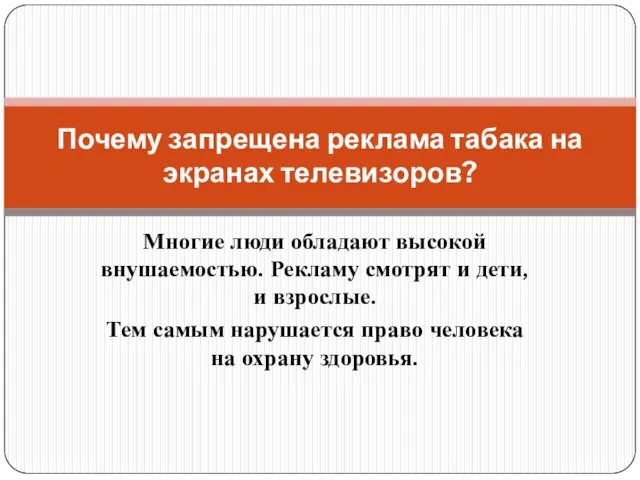 Почему запрещена реклама табака на экранах телевизоров?

Многие люди обладают высокой внушаемостью. Рекламу смотрят и дети, и взрослые.

Тем самым нарушается право человека на охрану здоровья.